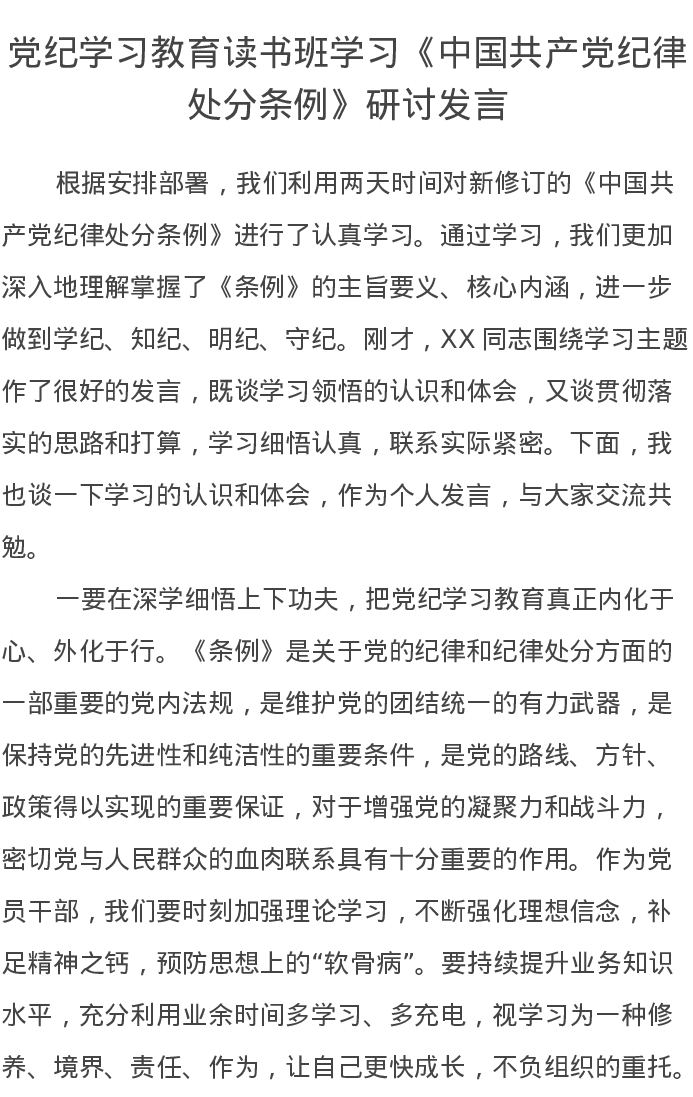 党纪学习教育读书班学习《中国共产党纪律处分条例》研讨发言

根据安排部署，我们利用两天时间对新修订的《中国共产党纪律处分条例》进行了认真学习。通过学习，我们更加深入地理解掌握了《条例》的主旨要义、核心内涵，进一步做到学纪、知纪、明纪、守纪。刚才，XX 同志围绕学习主题作了很好的发言，既谈学习领悟的认识和体会，又谈贯彻落实的思路和打算，学习细悟认真，联系实际紧密。下面，我也谈一下学习的认识和体会，作为个人发言，与大家交流共勉。

一要在深学细悟上下功夫，把党纪学习教育真正内化于心、外化于行。《条例》是关于党的纪律和纪律处分方面的一部重要的党内法规，是维护党的团结统一的有力武器，是保持党的先进性和纯洁性的重要条件，是党的路线、方针、政策得以实现的重要保证，对于增强党的凝聚力和战斗力，密切党与人民群众的血肉联系具有十分重要的作用。作为党员干部，我们要时刻加强理论学习，不断强化理想信念，补足精神之钙，预防思想上的“软骨病”。要持续提升业务知识水平，充分利用业余时间多学习、多充电，视学习为一种修养、境界、责任、作为，让自己更快成长，不负组织的重托。